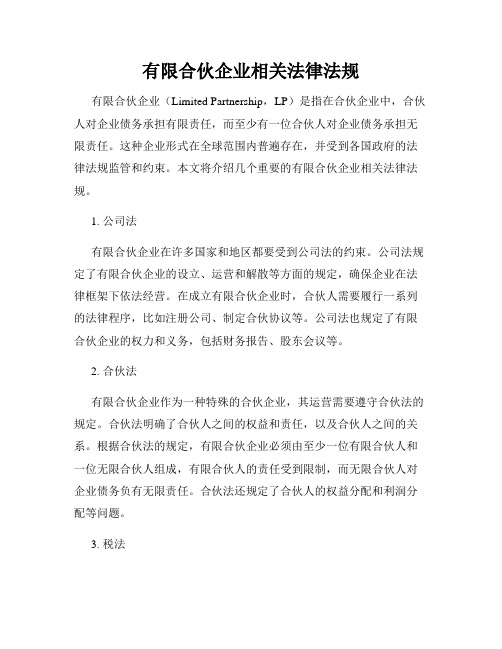 有限合伙企业相关法律法规

有限合伙企业（Limited Partnership，LP）是指在合伙企业中，合伙人对企业债务承担有限责任，而至少有一位合伙人对企业债务承担无限责任。这种企业形式在全球范围内普遍存在，并受到各国政府的法律法规监管和约束。本文将介绍几个重要的有限合伙企业相关法律法规。

1. 公司法

有限合伙企业在许多国家和地区都要受到公司法的约束。公司法规定了有限合伙企业的设立、运营和解散等方面的规定，确保企业在法律框架下依法经营。在成立有限合伙企业时，合伙人需要履行一系列的法律程序，比如注册公司、制定合伙协议等。公司法也规定了有限合伙企业的权力和义务，包括财务报告、股东会议等。

2. 合伙法

有限合伙企业作为一种特殊的合伙企业，其运营需要遵守合伙法的规定。合伙法明确了合伙人之间的权益和责任，以及合伙人之间的关系。根据合伙法的规定，有限合伙企业必须由至少一位有限合伙人和一位无限合伙人组成，有限合伙人的责任受到限制，而无限合伙人对企业债务负有无限责任。合伙法还规定了合伙人的权益分配和利润分配等问题。

3. 税法